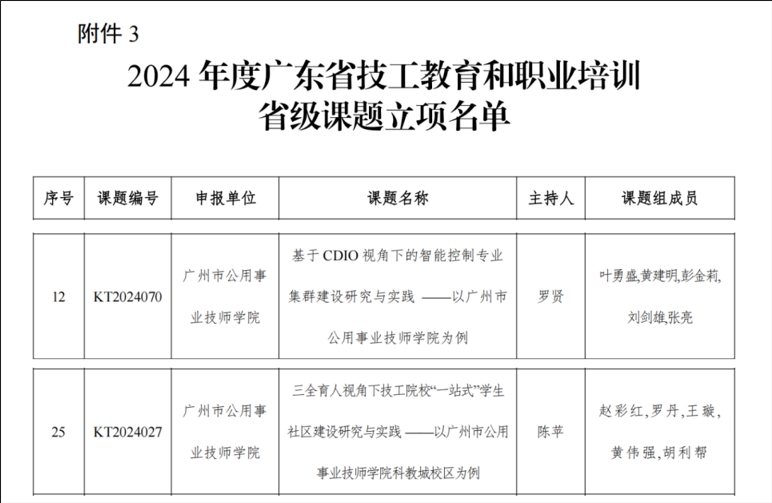 附件 3

2024 年度广东省技工教育和职业培训省级课题立项名单

| 序号 | 课题编号 | 申报单位 | 课题名称 | 主持人 | 课题组成员 |
|---|---|---|---|---|---|
| 12 | KT2024070 | 广州市公用事业技师学院 | 基于 CDIO 视角下的智能控制专业集群建设研究与实践 ——以广州市公用事业技师学院为例 | 罗贤 | 叶勇盛,黄建明,彭金莉,刘剑雄,张亮 |
| 25 | KT2024027 | 广州市公用事业技师学院 | 三全育人视角下技工院校“一站式”学生社区建设研究与实践 ——以广州市公用事业技师学院科教城校区为例 | 陈苹 | 赵彩红,罗丹,王璇,黄伟强,胡利帮 |